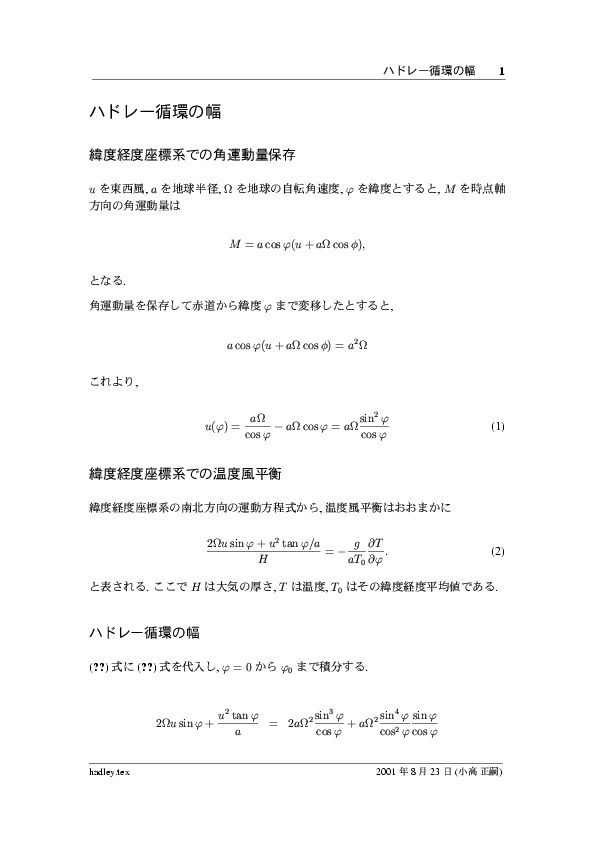 ハドレー循環の幅　1

ハドレー循環の幅

緯度経度座標系での角運動量保存

$u$ を東西風, $a$ を地球半径, $\Omega$ を地球の自転角速度, $\varphi$ を緯度とすると, $M$ を時点軸方向の角運動量は

$$M = a\cos\varphi(u + a\Omega\cos\phi),$$

となる.

角運動量を保存して赤道から緯度 $\varphi$ まで変移したとすると,

$$a\cos\varphi(u + a\Omega\cos\phi) = a^2\Omega$$

これより,

$$u(\varphi) = \frac{a\Omega}{\cos\varphi} - a\Omega\cos\varphi = a\Omega\frac{\sin^2\varphi}{\cos\varphi} \quad (1)$$

緯度経度座標系での温度風平衡

緯度経度座標系の南北方向の運動方程式から, 温度風平衡はおおまかに

$$\frac{2\Omega u\sin\varphi + u^2\tan\varphi/a}{H} = -\frac{g}{aT_0}\frac{\partial T}{\partial\varphi}. \quad (2)$$

と表される. ここで $H$ は大気の厚さ, $T$ は温度, $T_0$ はその緯度経度平均値である.

ハドレー循環の幅

(??) 式に (??) 式を代入し, $\varphi = 0$ から $\varphi_0$ まで積分する.

$$2\Omega u\sin\varphi + \frac{u^2\tan\varphi}{a} = 2a\Omega^2\frac{\sin^3\varphi}{\cos\varphi} + a\Omega^2\frac{\sin^4\varphi}{\cos^2\varphi}\frac{\sin\varphi}{\cos\varphi}$$

hadley.tex　2001 年 8 月 23 日 (小高 正嗣)